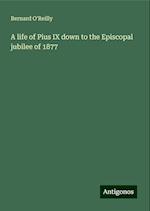 Bernard O'Reilly

A life of Pius IX down to the Episcopal jubilee of 1877

Antigonos